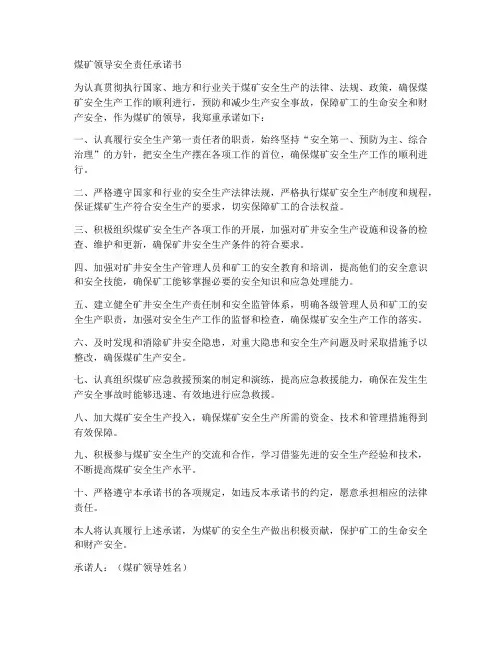 煤矿领导安全责任承诺书

为认真贯彻执行国家、地方和行业关于煤矿安全生产的法律、法规、政策，确保煤矿安全生产工作的顺利进行，预防和减少生产安全事故，保障矿工的生命安全和财产安全，作为煤矿的领导，我郑重承诺如下：

一、认真履行安全生产第一责任者的职责，始终坚持“安全第一、预防为主、综合治理”的方针，把安全生产摆在各项工作的首位，确保煤矿安全生产工作的顺利进行。

二、严格遵守国家和行业的安全生产法律法规，严格执行煤矿安全生产制度和规程，保证煤矿生产符合安全生产的要求，切实保障矿工的合法权益。

三、积极组织煤矿安全生产各项工作的开展，加强对矿井安全生产设施和设备的检查、维护和更新，确保矿井安全生产条件的符合要求。

四、加强对矿井安全生产管理人员和矿工的安全教育和培训，提高他们的安全意识和安全技能，确保矿工能够掌握必要的安全知识和应急处理能力。

五、建立健全矿井安全生产责任制和安全监管体系，明确各级管理人员和矿工的安全生产职责，加强对安全生产工作的监督和检查，确保煤矿安全生产工作的落实。

六、及时发现和消除矿井安全隐患，对重大隐患和安全生产问题及时采取措施予以整改，确保煤矿生产安全。

七、认真组织煤矿应急救援预案的制定和演练，提高应急救援能力，确保在发生生产安全事故时能够迅速、有效地进行应急救援。

八、加大煤矿安全生产投入，确保煤矿安全生产所需的资金、技术和管理措施得到有效保障。

九、积极参与煤矿安全生产的交流和合作，学习借鉴先进的安全生产经验和技术，不断提高煤矿安全生产水平。

十、严格遵守本承诺书的各项规定，如违反本承诺书的约定，愿意承担相应的法律责任。

本人将认真履行上述承诺，为煤矿的安全生产做出积极贡献，保护矿工的生命安全和财产安全。

承诺人：（煤矿领导姓名）